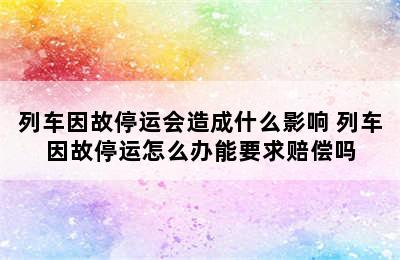 列车因故停运会造成什么影响 列车因故停运怎么办能要求赔偿吗